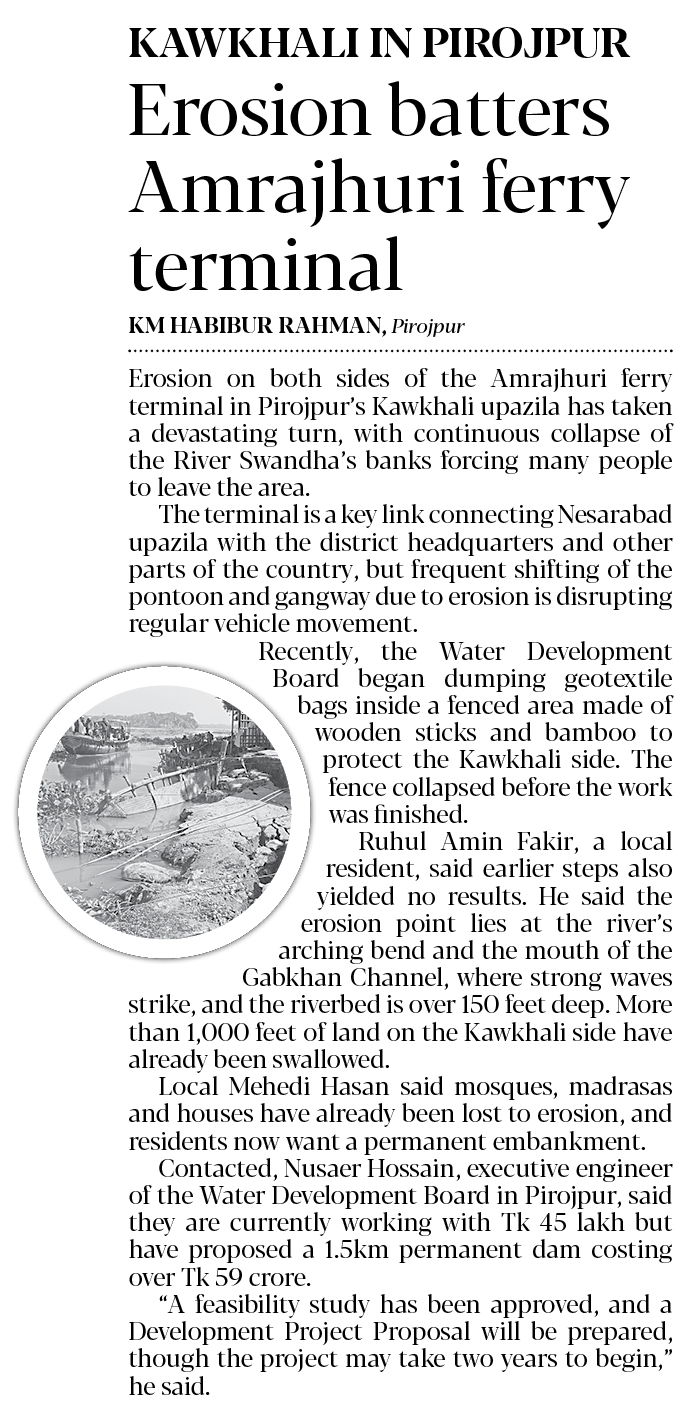 KAWKHALI IN PIROJPUR

Erosion batters Amrajhuri ferry terminal

KM HABIBUR RAHMAN, Pirojpur

Erosion on both sides of the Amrajhuri ferry terminal in Pirojpur's Kawkhali upazila has taken a devastating turn, with continuous collapse of the River Swandha's banks forcing many people to leave the area.

The terminal is a key link connecting Nesarabad upazila with the district headquarters and other parts of the country, but frequent shifting of the pontoon and gangway due to erosion is disrupting regular vehicle movement.

Recently, the Water Development Board began dumping geotextile bags inside a fenced area made of wooden sticks and bamboo to protect the Kawkhali side. The fence collapsed before the work was finished.

Ruhul Amin Fakir, a local resident, said earlier steps also yielded no results. He said the erosion point lies at the river's arching bend and the mouth of the Gabkhan Channel, where strong waves strike, and the riverbed is over 150 feet deep. More than 1,000 feet of land on the Kawkhali side have already been swallowed.

Local Mehedi Hasan said mosques, madrasas and houses have already been lost to erosion, and residents now want a permanent embankment.

Contacted, Nusaer Hossain, executive engineer of the Water Development Board in Pirojpur, said they are currently working with Tk 45 lakh but have proposed a 1.5km permanent dam costing over Tk 59 crore.

"A feasibility study has been approved, and a Development Project Proposal will be prepared, though the project may take two years to begin," he said.